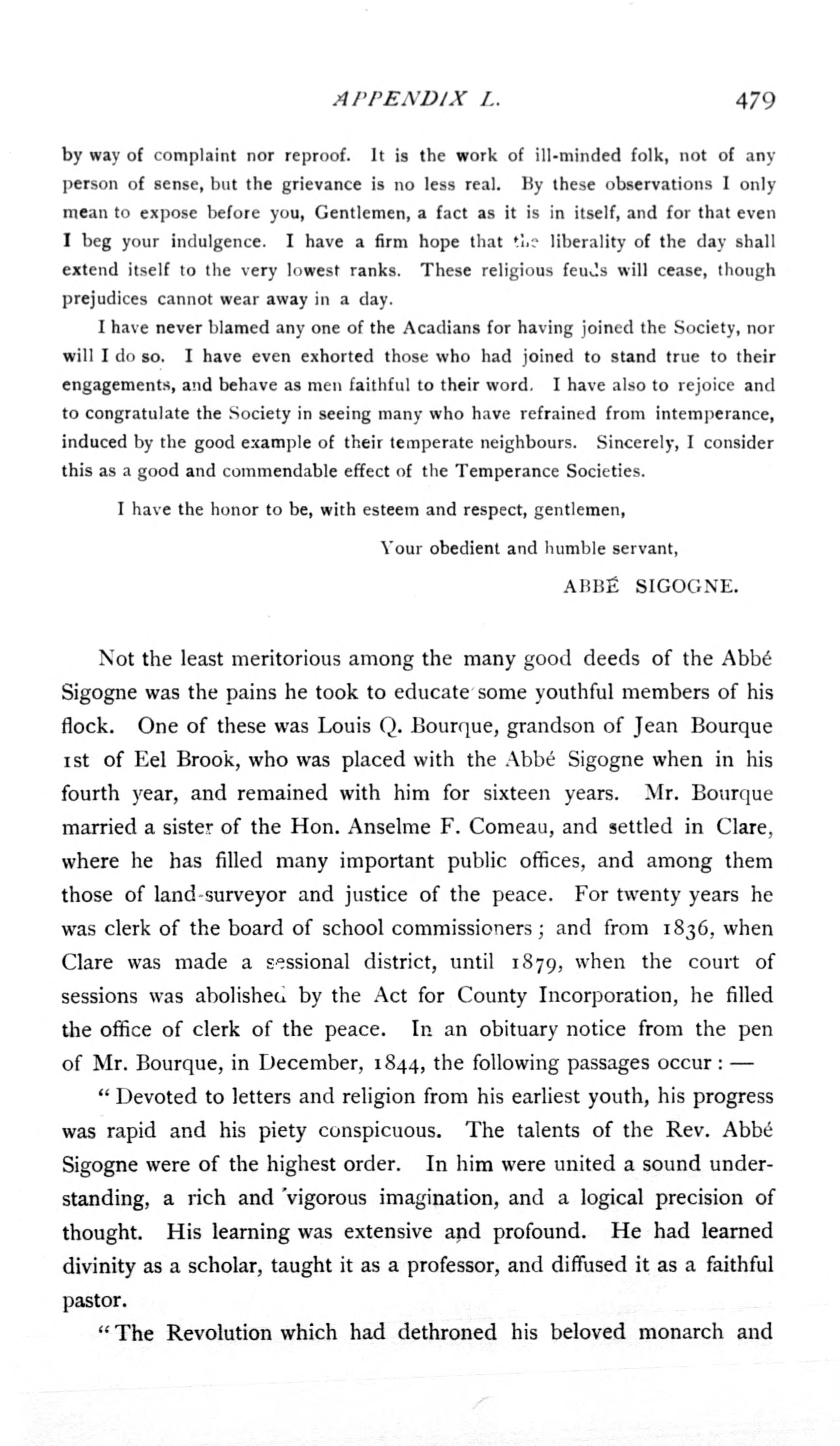 APPENDIX L. 479

by way of complaint nor reproof. It is the work of ill-minded folk, not of any person of sense, but the grievance is no less real. By these observations I only mean to expose before you, Gentlemen, a fact as it is in itself, and for that even I beg your indulgence. I have a firm hope that the liberality of the day shall extend itself to the very lowest ranks. These religious feuds will cease, though prejudices cannot wear away in a day.

I have never blamed any one of the Acadians for having joined the Society, nor will I do so. I have even exhorted those who had joined to stand true to their engagements, and behave as men faithful to their word. I have also to rejoice and to congratulate the Society in seeing many who have refrained from intemperance, induced by the good example of their temperate neighbours. Sincerely, I consider this as a good and commendable effect of the Temperance Societies.

I have the honor to be, with esteem and respect, gentlemen,

Your obedient and humble servant,

ABBÉ SIGOGNE.

Not the least meritorious among the many good deeds of the Abbé Sigogne was the pains he took to educate some youthful members of his flock. One of these was Louis Q. Bourque, grandson of Jean Bourque 1st of Eel Brook, who was placed with the Abbé Sigogne when in his fourth year, and remained with him for sixteen years. Mr. Bourque married a sister of the Hon. Anselme F. Comeau, and settled in Clare, where he has filled many important public offices, and among them those of land-surveyor and justice of the peace. For twenty years he was clerk of the board of school commissioners; and from 1836, when Clare was made a sessional district, until 1879, when the court of sessions was abolished by the Act for County Incorporation, he filled the office of clerk of the peace. In an obituary notice from the pen of Mr. Bourque, in December, 1844, the following passages occur: —

"Devoted to letters and religion from his earliest youth, his progress was rapid and his piety conspicuous. The talents of the Rev. Abbé Sigogne were of the highest order. In him were united a sound understanding, a rich and vigorous imagination, and a logical precision of thought. His learning was extensive and profound. He had learned divinity as a scholar, taught it as a professor, and diffused it as a faithful pastor.

"The Revolution which had dethroned his beloved monarch and